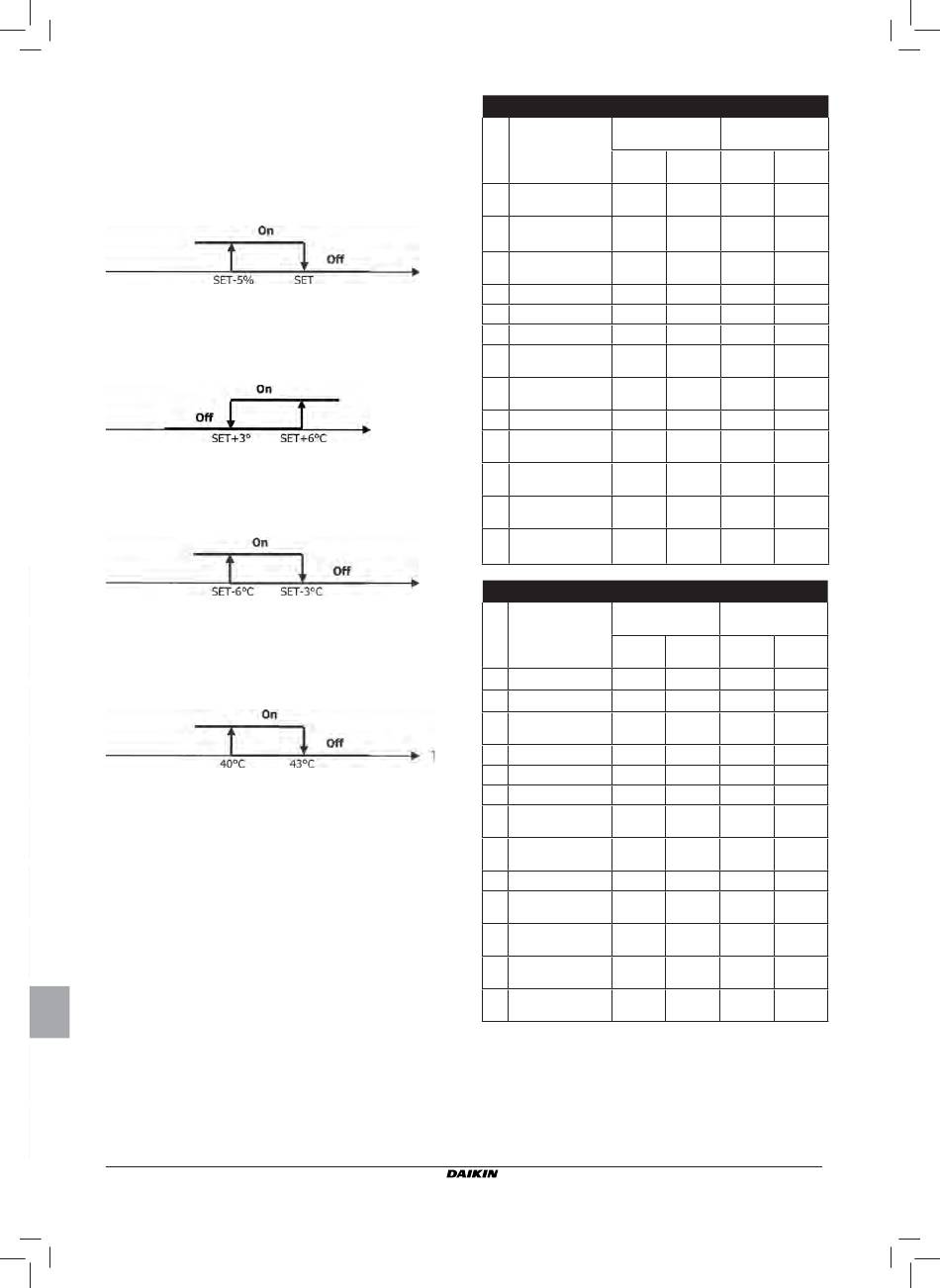 On

Off

SET-5%

SET

On

Off

SET+3°

SET+6°C

On

Off

SET-6°C

SET-3°C

On

Off

40°C

43°C

DAIKIN